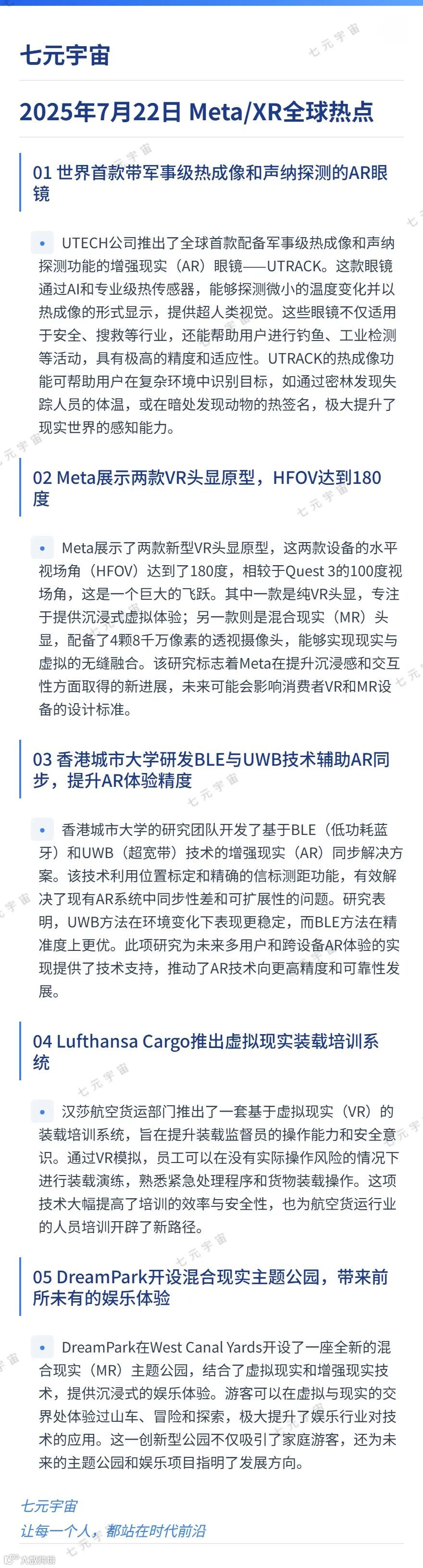 七元宇宙

2025年7月22日 Meta/XR全球热点

01 世界首款带军事级热成像和声纳探测的AR眼镜

• UTECH公司推出了全球首款配备军事级热成像和声纳探测功能的增强现实（AR）眼镜——UTRACK。这款眼镜通过AI和专业级热传感器，能够探测微小的温度变化并以热成像的形式显示，提供超人类视觉。这些眼镜不仅适用于安全、搜救等行业，还能帮助用户进行钓鱼、工业检测等活动，具有极高的精度和适应性。UTRACK的热成像功能可帮助用户在复杂环境中识别目标，如通过密林发现失踪人员的体温，或在暗处发现动物的热签名，极大提升了现实世界的感知能力。

02 Meta展示两款VR头显原型，HFOV达到180度

• Meta展示了两款新型VR头显原型，这两款设备的水平视场角（HFOV）达到了180度，相较于Quest 3的100度视场角，这是一个巨大的飞跃。其中一款是纯VR头显，专注于提供沉浸式虚拟体验；另一款则是混合现实（MR）头显，配备了4颗8千万像素的透视摄像头，能够实现现实与虚拟的无缝融合。该研究标志着Meta在提升沉浸感和交互性方面取得的新进展，未来可能会影响消费者VR和MR设备的设计标准。

03 香港城市大学研发BLE与UWB技术辅助AR同步，提升AR体验精度

• 香港城市大学的研究团队开发了基于BLE（低功耗蓝牙）和UWB（超宽带）技术的增强现实（AR）同步解决方案。该技术利用位置标定和精确的信标测距功能，有效解决了现有AR系统中同步性差和可扩展性的问题。研究表明，UWB方法在环境变化下表现更稳定，而BLE方法在精准度上更优。此项研究为未来多用户和跨设备AR体验的实现提供了技术支持，推动了AR技术向更高精度和可靠性发展。

04 Lufthansa Cargo推出虚拟现实装载培训系统

• 汉莎航空货运部门推出了一套基于虚拟现实（VR）的装载培训系统，旨在提升装载监督员的操作能力和安全意识。通过VR模拟，员工可以在没有实际操作风险的情况下进行装载演练，熟悉紧急处理程序和货物装载操作。这项技术大幅提高了培训的效率与安全性，也为航空货运行业的人员培训开辟了新路径。

05 DreamPark开设混合现实主题公园，带来前所未有的娱乐体验

• DreamPark在West Canal Yards开设了一座全新的混合现实（MR）主题公园，结合了虚拟现实和增强现实技术，提供沉浸式的娱乐体验。游客可以在虚拟与现实的交界处体验过山车、冒险和探索，极大提升了娱乐行业对技术的应用。这一创新型公园不仅吸引了家庭游客，还为未来的主题公园和娱乐项目指明了发展方向。

七元宇宙
让每一个人，都站在时代前沿

七元宇宙